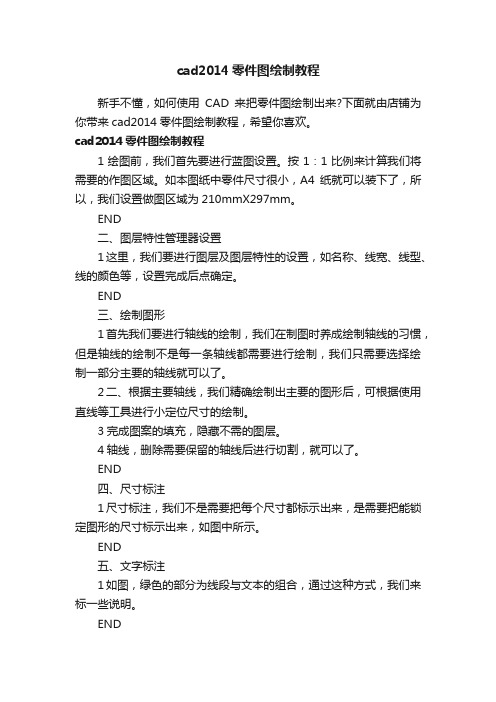 cad2014 零件图绘制教程

新手不懂，如何使用 CAD 来把零件图绘制出来?下面就由店铺为你带来 cad2014 零件图绘制教程，希望你喜欢。

cad2014 零件图绘制教程

1 绘图前，我们首先要进行蓝图设置。按 1：1 比例来计算我们将需要的作图区域。如本图纸中零件尺寸很小，A4 纸就可以装下了，所以，我们设置做图区域为 210mmX297mm。

END

二、图层特性管理器设置

1 这里，我们要进行图层及图层特性的设置，如名称、线宽、线型、线的颜色等，设置完成后点确定。

END

三、绘制图形

1 首先我们要进行轴线的绘制，我们在制图时养成绘制轴线的习惯，但是轴线的绘制不是每一条轴线都需要进行绘制，我们只需要选择绘制一部分主要的轴线就可以了。

2 二、根据主要轴线，我们精确绘制出主要的图形后，可根据使用直线等工具进行小定位尺寸的绘制。

3 完成图案的填充，隐藏不需的图层。

4 轴线，删除需要保留的轴线后进行切割，就可以了。

END

四、尺寸标注

1 尺寸标注，我们不是需要把每个尺寸都标示出来，是需要把能锁定图形的尺寸标示出来，如图中所示。

END

五、文字标注

1 如图，绿色的部分为线段与文本的组合，通过这种方式，我们来标一些说明。

END